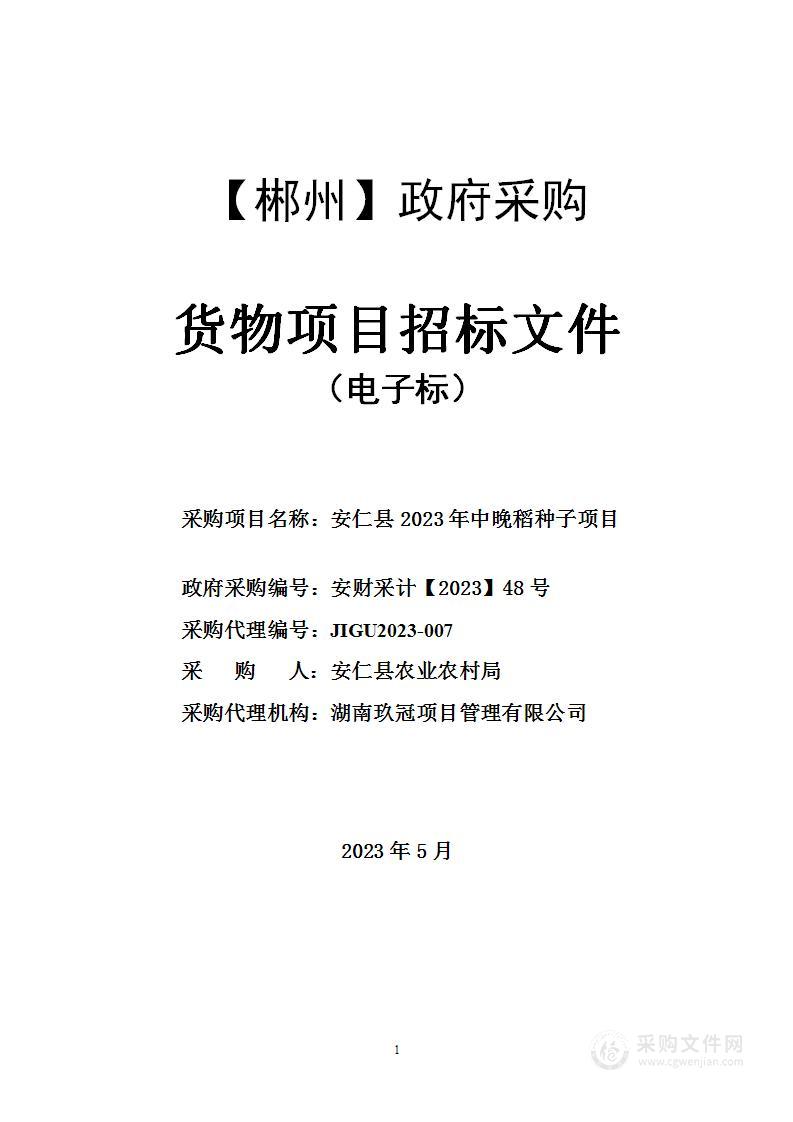 【郴州】政府采购

货物项目招标文件

（电子标）

采购项目名称：安仁县 2023 年中晚稻种子项目

政府采购编号：安财采计【2023】48 号

采购代理编号：JIGU2023-007

采　购　人：安仁县农业农村局

采购代理机构：湖南玖冠项目管理有限公司

2023 年 5 月

1

采购文件网
www.cgwenjian.com